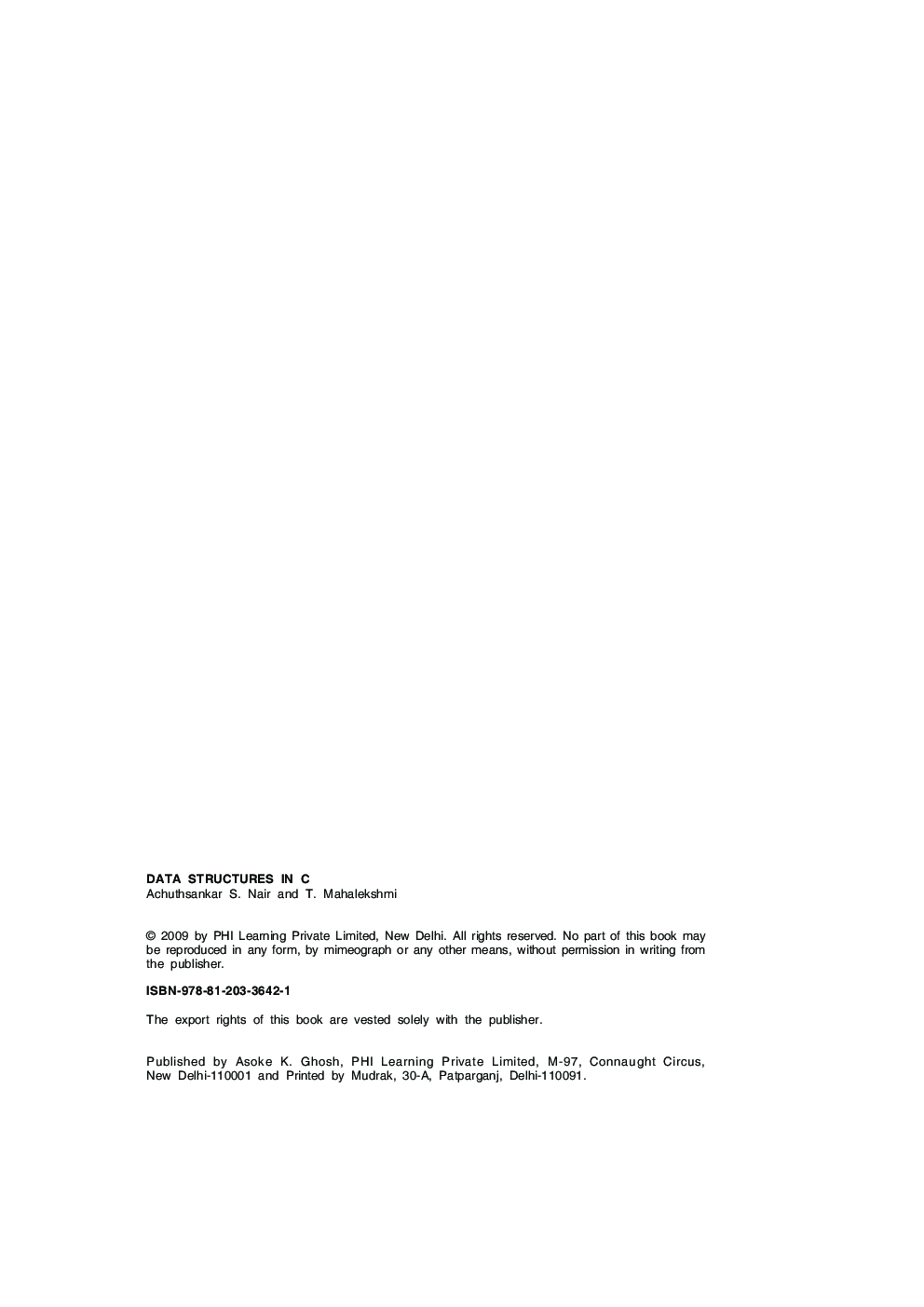 DATA STRUCTURES IN C
Achuthsankar S. Nair and T. Mahalekshmi

© 2009 by PHI Learning Private Limited, New Delhi. All rights reserved. No part of this book may be reproduced in any form, by mimeograph or any other means, without permission in writing from the publisher.

ISBN-978-81-203-3642-1

The export rights of this book are vested solely with the publisher.

Published by Asoke K. Ghosh, PHI Learning Private Limited, M-97, Connaught Circus, New Delhi-110001 and Printed by Mudrak, 30-A, Patparganj, Delhi-110091.